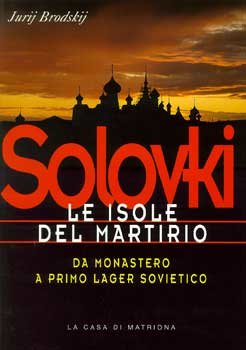 Jurij Brodskij

Solovki

LE ISOLE DEL MARTIRIO

DA MONASTERO A PRIMO LAGER SOVIETICO

LA CASA DI MATRIONA